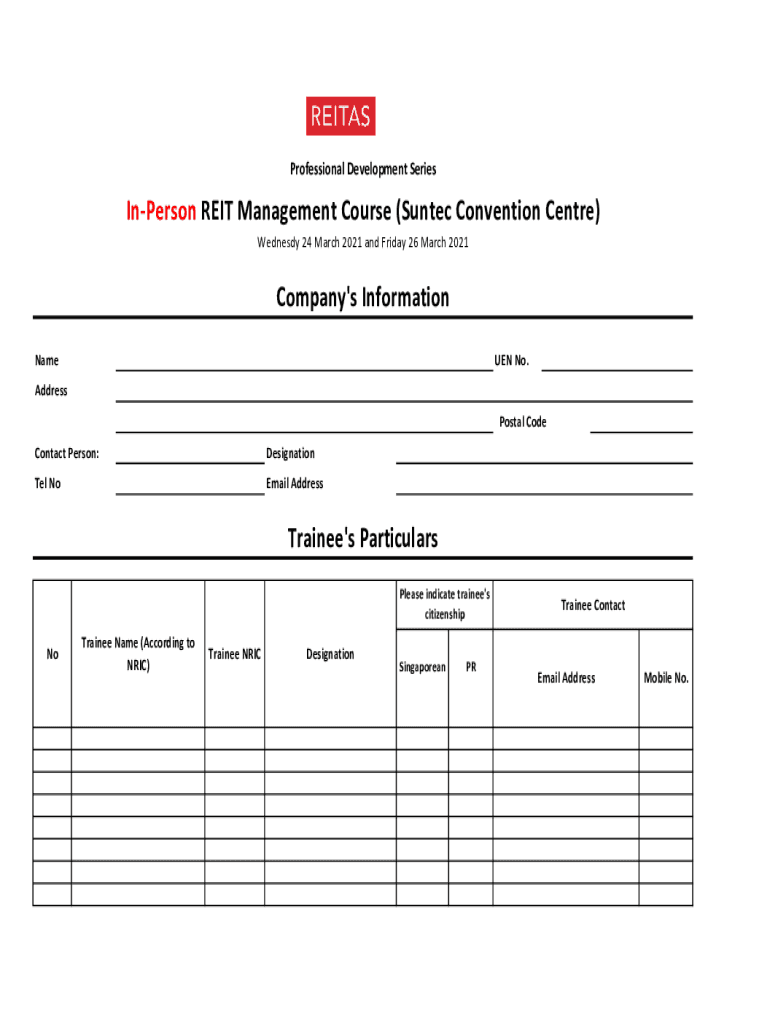 REITAS

Professional Development Series

In-Person REIT Management Course (Suntec Convention Centre)

Wednesdy 24 March 2021 and Friday 26 March 2021

Company's Information

Name UEN No.

Address

Postal Code

Contact Person: Designation

Tel No Email Address

Trainee's Particulars

| No | Trainee Name (According to NRIC) | Trainee NRIC | Designation | Please indicate trainee's citizenship: Singaporean | Please indicate trainee's citizenship: PR | Trainee Contact: Email Address | Trainee Contact: Mobile No. |
|---|---|---|---|---|---|---|---|
| | | | | | | | |
| | | | | | | | |
| | | | | | | | |
| | | | | | | | |
| | | | | | | | |
| | | | | | | | |
| | | | | | | | |
| | | | | | | | |